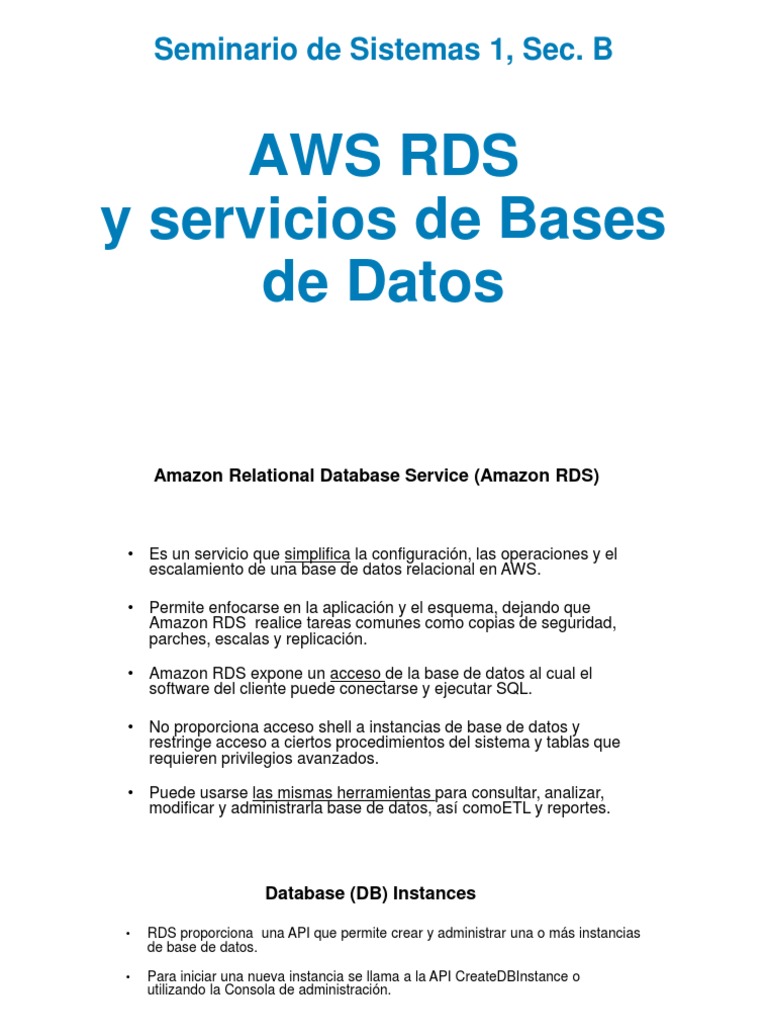 Seminario de Sistemas 1, Sec. B

AWS RDS
y servicios de Bases de Datos

Amazon Relational Database Service (Amazon RDS)

• Es un servicio que simplifica la configuración, las operaciones y el escalamiento de una base de datos relacional en AWS.

• Permite enfocarse en la aplicación y el esquema, dejando que Amazon RDS realice tareas comunes como copias de seguridad, parches, escalas y replicación.

• Amazon RDS expone un acceso de la base de datos al cual el software del cliente puede conectarse y ejecutar SQL.

• No proporciona acceso shell a instancias de base de datos y restringe acceso a ciertos procedimientos del sistema y tablas que requieren privilegios avanzados.

• Puede usarse las mismas herramientas para consultar, analizar, modificar y administrarla base de datos, así comoETL y reportes.

Database (DB) Instances

• RDS proporciona una API que permite crear y administrar una o más instancias de base de datos.

• Para iniciar una nueva instancia se llama a la API CreateDBInstance o utilizando la Consola de administración.